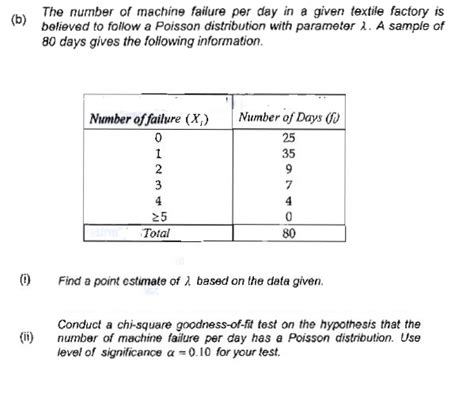 (b) The number of machine failure per day in a given textile factory is believed to follow a Poisson distribution with parameter $\lambda$. A sample of 80 days gives the following information.

| Number of failure $(X_i)$ | Number of Days $(f_i)$ |
|---|---|
| 0 | 25 |
| 1 | 35 |
| 2 | 9 |
| 3 | 7 |
| 4 | 4 |
| $\geq 5$ | 0 |
| Total | 80 |

(i) Find a point estimate of $\lambda$ based on the data given.

(ii) Conduct a chi-square goodness-of-fit test on the hypothesis that the number of machine failure per day has a Poisson distribution. Use level of significance $\alpha = 0.10$ for your test.